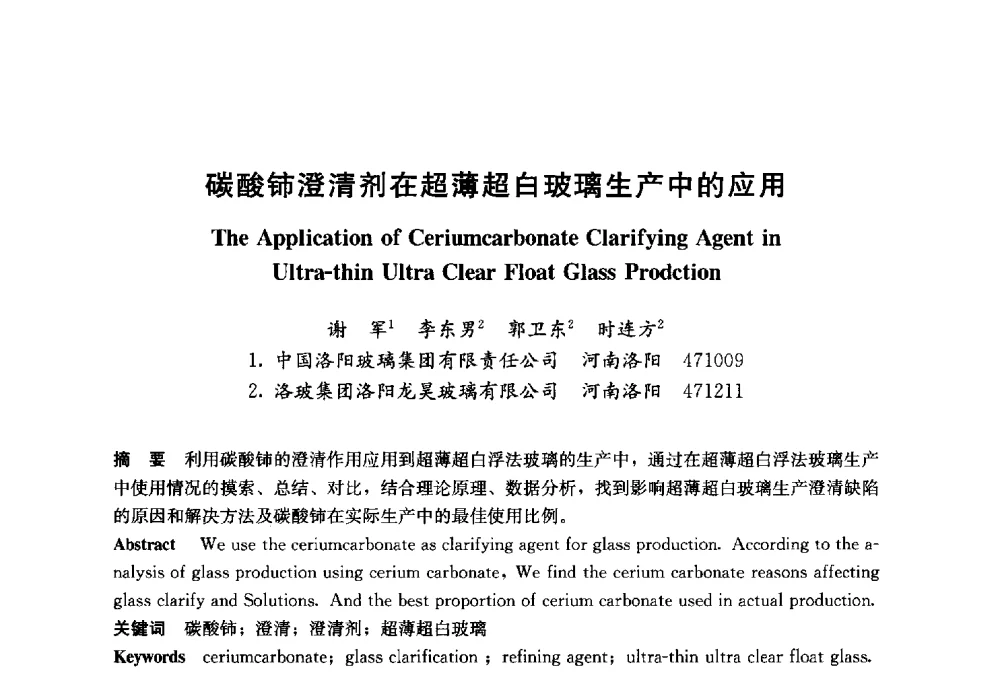 碳酸铈澄清剂在超薄超白玻璃生产中的应用

The Application of Ceriumcarbonate Clarifying Agent in Ultra-thin Ultra Clear Float Glass Prodction

谢 军$^1$ 李东男$^2$ 郭卫东$^2$ 时连方$^2$

1. 中国洛阳玻璃集团有限责任公司 河南洛阳 471009

2. 洛玻集团洛阳龙昊玻璃有限公司 河南洛阳 471211

摘 要 利用碳酸铈的澄清作用应用到超薄超白浮法玻璃的生产中，通过在超薄超白浮法玻璃生产中使用情况的摸索、总结、对比，结合理论原理、数据分析，找到影响超薄超白玻璃生产澄清缺陷的原因和解决方法及碳酸铈在实际生产中的最佳使用比例。

Abstract We use the ceriumcarbonate as clarifying agent for glass production. According to the analysis of glass production using cerium carbonate, We find the cerium carbonate reasons affecting glass clarify and Solutions. And the best proportion of cerium carbonate used in actual production.

关键词 碳酸铈；澄清；澄清剂；超薄超白玻璃

Keywords ceriumcarbonate; glass clarification ; refining agent; ultra-thin ultra clear float glass.